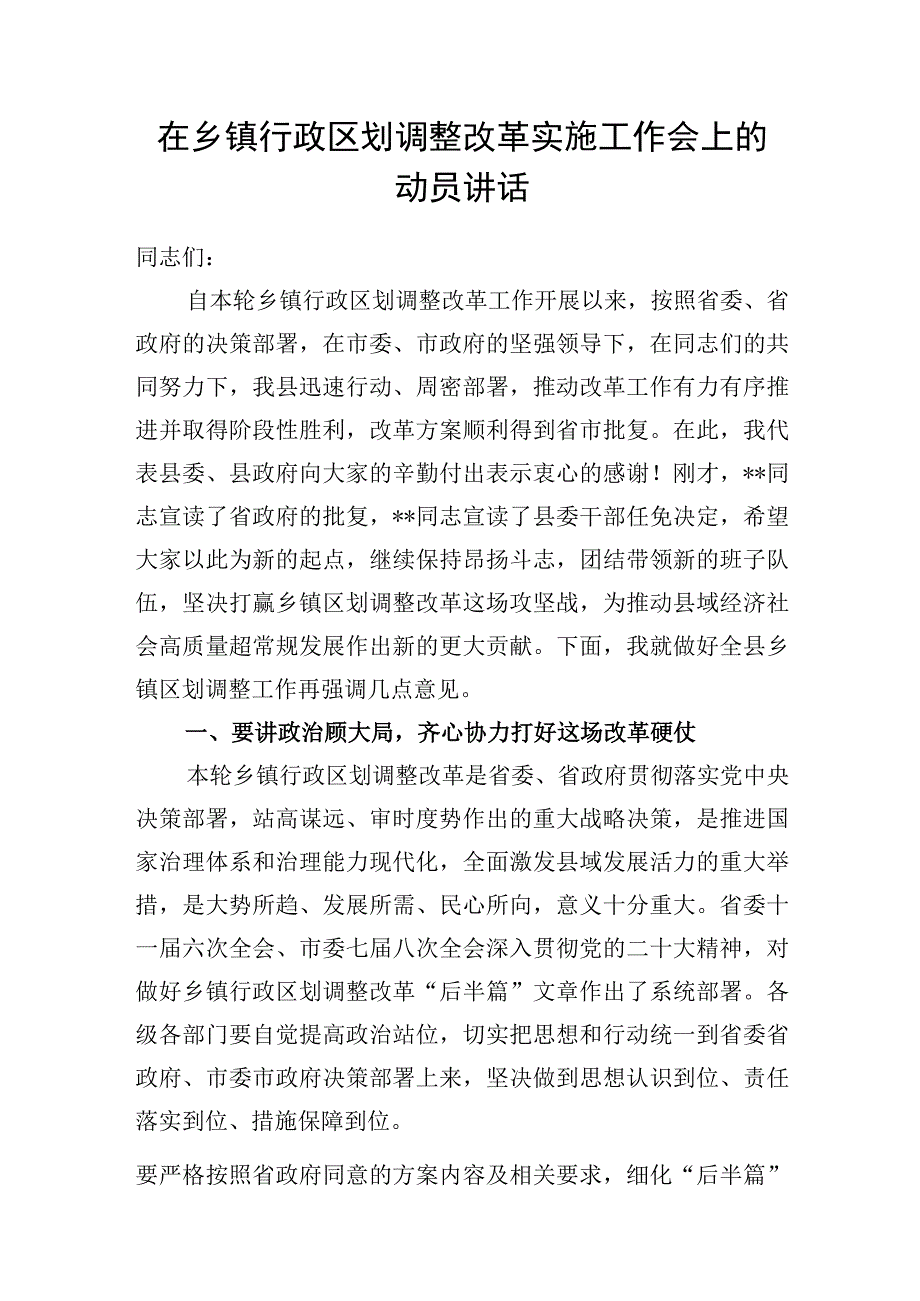 在乡镇行政区划调整改革实施工作会上的动员讲话

同志们：

自本轮乡镇行政区划调整改革工作开展以来，按照省委、省政府的决策部署，在市委、市政府的坚强领导下，在同志们的共同努力下，我县迅速行动、周密部署，推动改革工作有力有序推进并取得阶段性胜利，改革方案顺利得到省市批复。在此，我代表县委、县政府向大家的辛勤付出表示衷心的感谢！刚才，**同志宣读了省政府的批复，**同志宣读了县委干部任免决定，希望大家以此为新的起点，继续保持昂扬斗志，团结带领新的班子队伍，坚决打赢乡镇区划调整改革这场攻坚战，为推动县域经济社会高质量超常规发展作出新的更大贡献。下面，我就做好全县乡镇区划调整工作再强调几点意见。

一、要讲政治顾大局，齐心协力打好这场改革硬仗

本轮乡镇行政区划调整改革是省委、省政府贯彻落实党中央决策部署，站高谋远、审时度势作出的重大战略决策，是推进国家治理体系和治理能力现代化，全面激发县域发展活力的重大举措，是大势所趋、发展所需、民心所向，意义十分重大。省委十一届六次全会、市委七届八次全会深入贯彻党的二十大精神，对做好乡镇行政区划调整改革“后半篇”文章作出了系统部署。各级各部门要自觉提高政治站位，切实把思想和行动统一到省委省政府、市委市政府决策部署上来，坚决做到思想认识到位、责任落实到位、措施保障到位。

要严格按照省政府同意的方案内容及相关要求，细化“后半篇”